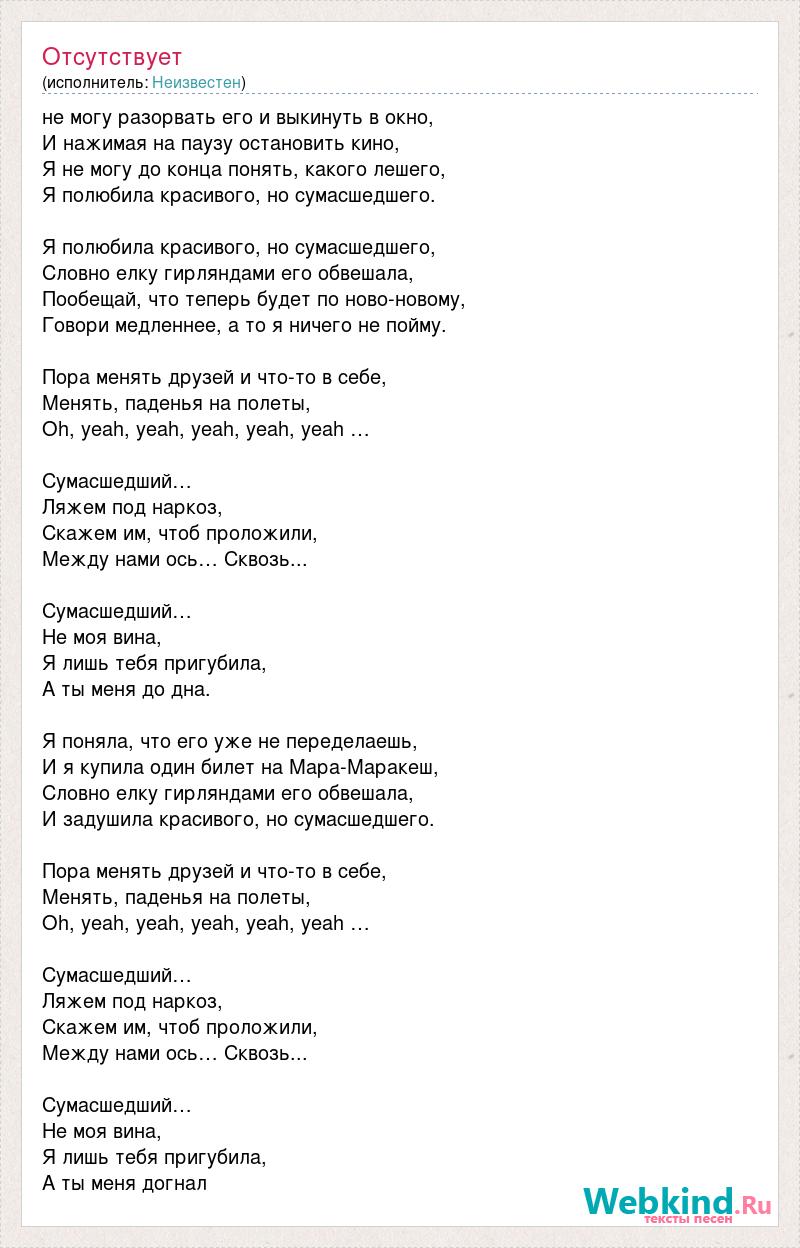 Отсутствует
(исполнитель: Неизвестен)

не могу разорвать его и выкинуть в окно,
И нажимая на паузу остановить кино,
Я не могу до конца понять, какого лешего,
Я полюбила красивого, но сумасшедшего.

Я полюбила красивого, но сумасшедшего,
Словно елку гирляндами его обвешала,
Пообещай, что теперь будет по ново-новому,
Говори медленнее, а то я ничего не пойму.

Пора менять друзей и что-то в себе,
Менять, паденья на полеты,
Oh, yeah, yeah, yeah, yeah, yeah …

Сумасшедший…
Ляжем под наркоз,
Скажем им, чтоб проложили,
Между нами ось… Сквозь...

Сумасшедший…
Не моя вина,
Я лишь тебя пригубила,
А ты меня до дна.

Я поняла, что его уже не переделаешь,
И я купила один билет на Мара-Маракеш,
Словно елку гирляндами его обвешала,
И задушила красивого, но сумасшедшего.

Пора менять друзей и что-то в себе,
Менять, паденья на полеты,
Oh, yeah, yeah, yeah, yeah, yeah …

Сумасшедший…
Ляжем под наркоз,
Скажем им, чтоб проложили,
Между нами ось… Сквозь...

Сумасшедший…
Не моя вина,
Я лишь тебя пригубила,
А ты меня догнал

Webkind.Ru
тексты песен